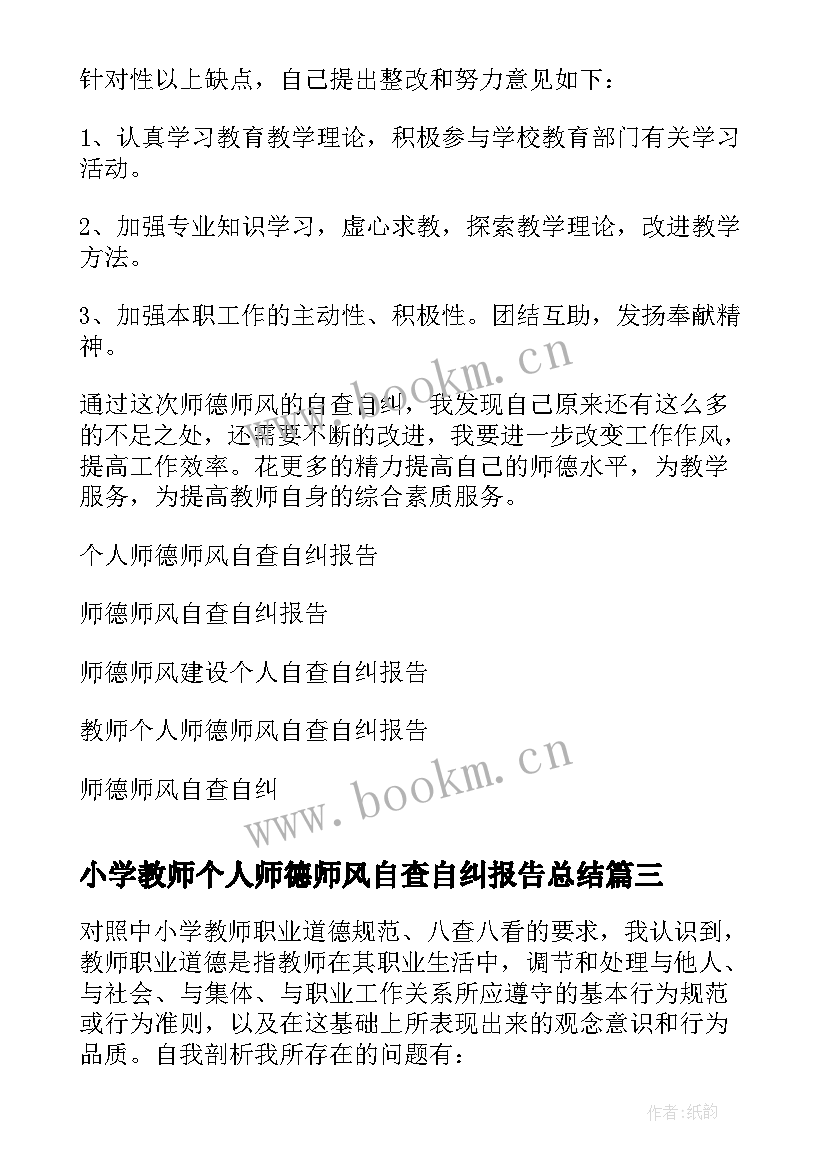 针对性以上缺点，自己提出整改和努力意见如下：

1、认真学习教育教学理论，积极参与学校教育部门有关学习活动。

2、加强专业知识学习，虚心求教，探索教学理论，改进教学方法。

3、加强本职工作的主动性、积极性。团结互助，发扬奉献精神。

www.bookm.cn

通过这次师德师风的自查自纠，我发现自己原来还有这么多的不足之处，还需要不断的改进，我要进一步改变工作作风，提高工作效率。花更多的精力提高自己的师德水平，为教学服务，为提高教师自身的综合素质服务。

个人师德师风自查自纠报告

师德师风自查自纠报告

师德师风建设个人自查自纠报告

教师个人师德师风自查自纠报告

师德师风自查自纠

www.bookm.cn

小学教师个人师德师风自查自纠报告总结篇三

对照中小学教师职业道德规范、八查八看的要求，我认识到，教师职业道德是指教师在其职业生活中，调节和处理与他人、与社会、与集体、与职业工作关系所应遵守的基本行为规范或行为准则，以及在这基础上所表现出来的观念意识和行为品质。自我剖析我所存在的问题有：

作者:纸韵